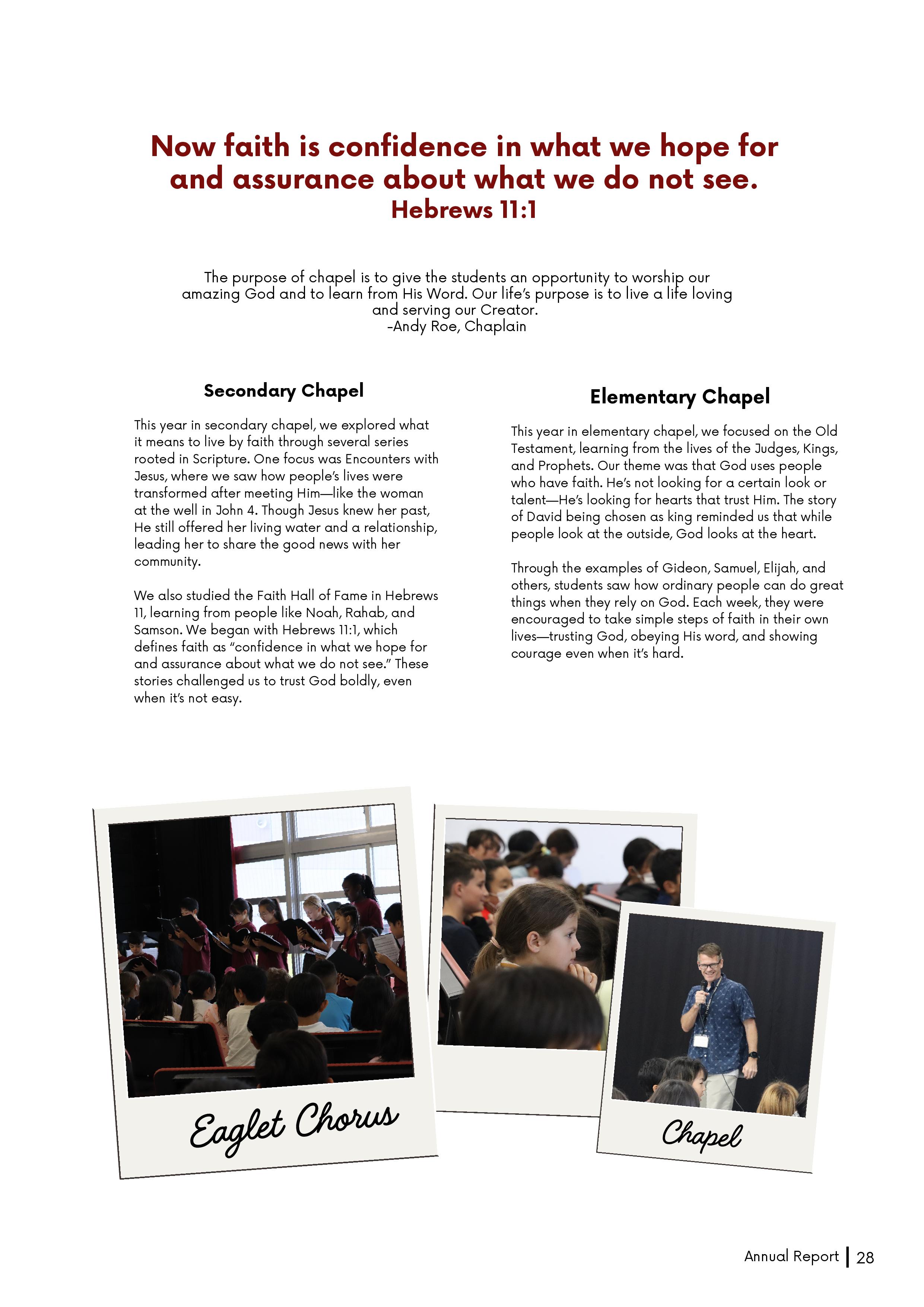 Now faith is confidence in what we hope for and assurance about what we do not see.
Hebrews 11:1

The purpose of chapel is to give the students an opportunity to worship our amazing God and to learn from His Word. Our life's purpose is to live a life loving and serving our Creator.
-Andy Roe, Chaplain

Secondary Chapel

This year in secondary chapel, we explored what it means to live by faith through several series rooted in Scripture. One focus was Encounters with Jesus, where we saw how people's lives were transformed after meeting Him—like the woman at the well in John 4. Though Jesus knew her past, He still offered her living water and a relationship, leading her to share the good news with her community.

We also studied the Faith Hall of Fame in Hebrews 11, learning from people like Noah, Rahab, and Samson. We began with Hebrews 11:1, which defines faith as "confidence in what we hope for and assurance about what we do not see." These stories challenged us to trust God boldly, even when it's not easy.

Elementary Chapel

This year in elementary chapel, we focused on the Old Testament, learning from the lives of the Judges, Kings, and Prophets. Our theme was that God uses people who have faith. He's not looking for a certain look or talent—He's looking for hearts that trust Him. The story of David being chosen as king reminded us that while people look at the outside, God looks at the heart.

Through the examples of Gideon, Samuel, Elijah, and others, students saw how ordinary people can do great things when they rely on God. Each week, they were encouraged to take simple steps of faith in their own lives—trusting God, obeying His word, and showing courage even when it's hard.

Eaglet Chorus

Chapel

Annual Report | 28